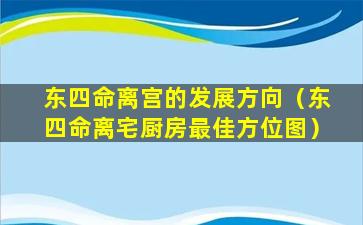 东四命离宫的发展方向（东四命离宅厨房最佳方位图）